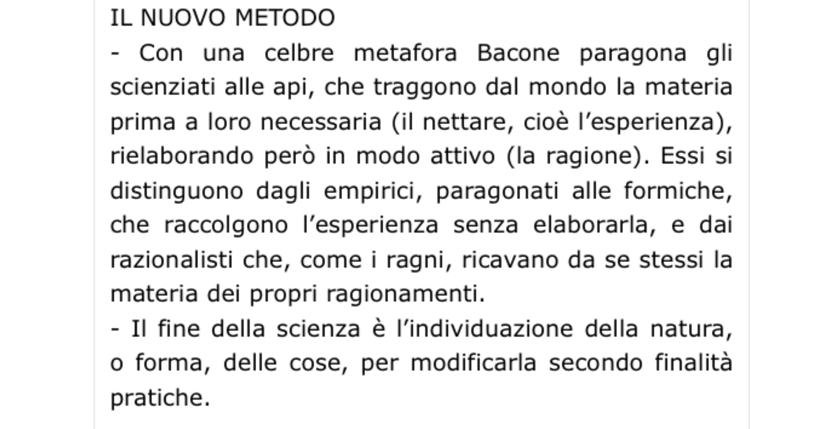 IL NUOVO METODO
- Con una celbre metafora Bacone paragona gli scienziati alle api, che traggono dal mondo la materia prima a loro necessaria (il nettare, cioè l'esperienza), rielaborando però in modo attivo (la ragione). Essi si distinguono dagli empirici, paragonati alle formiche, che raccolgono l'esperienza senza elaborarla, e dai razionalisti che, come i ragni, ricavano da se stessi la materia dei propri ragionamenti.
- Il fine della scienza è l'individuazione della natura, o forma, delle cose, per modificarla secondo finalità pratiche.